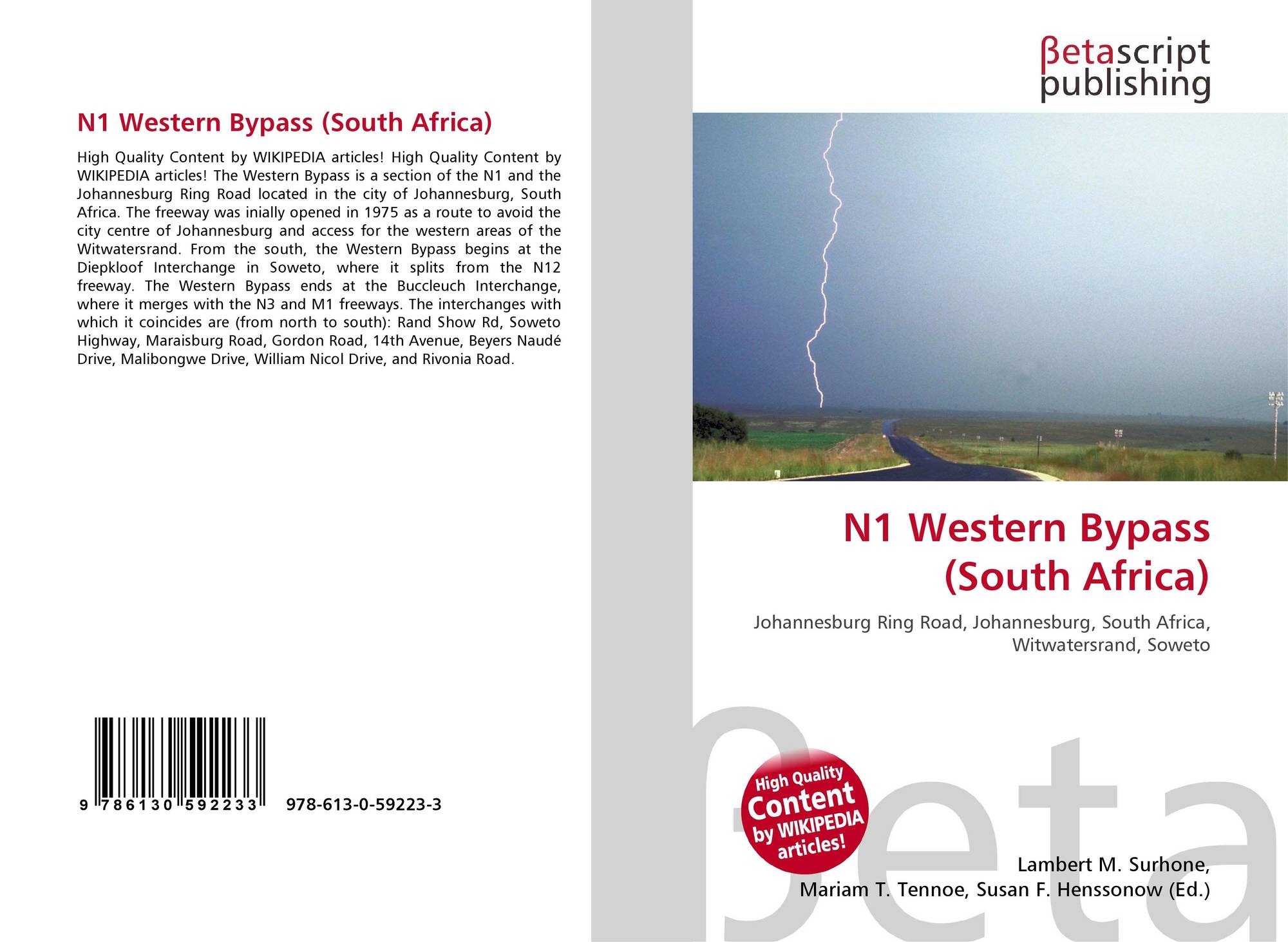 N1 Western Bypass (South Africa)

High Quality Content by WIKIPEDIA articles! High Quality Content by WIKIPEDIA articles! The Western Bypass is a section of the N1 and the Johannesburg Ring Road located in the city of Johannesburg, South Africa. The freeway was inially opened in 1975 as a route to avoid the city centre of Johannesburg and access for the western areas of the Witwatersrand. From the south, the Western Bypass begins at the Diepkloof Interchange in Soweto, where it splits from the N12 freeway. The Western Bypass ends at the Buccleuch Interchange, where it merges with the N3 and M1 freeways. The interchanges with which it coincides are (from north to south): Rand Show Rd, Soweto Highway, Maraisburg Road, Gordon Road, 14th Avenue, Beyers Naudé Drive, Malibongwe Drive, William Nicol Drive, and Rivonia Road.

9 786130 592233 978-613-0-59223-3

βetascript
publishing

N1 Western Bypass
(South Africa)

Johannesburg Ring Road, Johannesburg, South Africa, Witwatersrand, Soweto

High Quality
Content
by WIKIPEDIA
articles!

Lambert M. Surhone,
Mariam T. Tennoe, Susan F. Henssonow (Ed.)

βeta